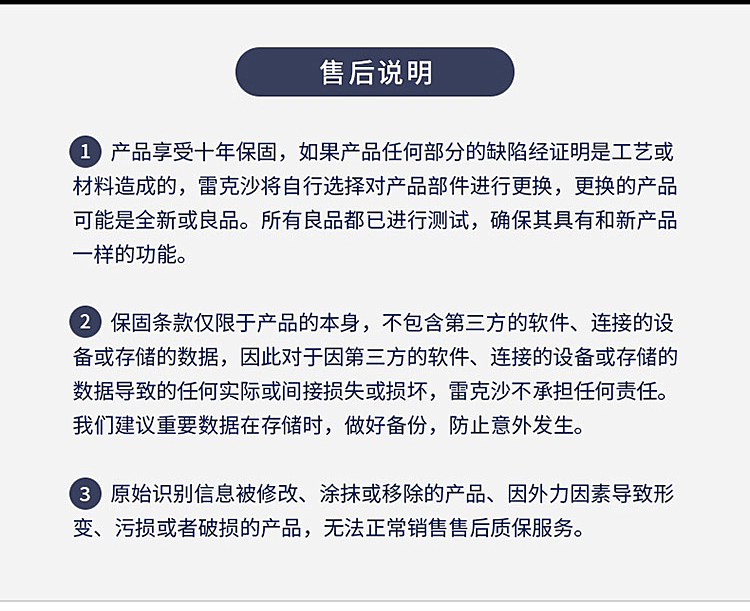 售后说明

1 产品享受十年保固，如果产品任何部分的缺陷经证明是工艺或材料造成的，雷克沙将自行选择对产品部件进行更换，更换的产品可能是全新或良品。所有良品都已进行测试，确保其具有和新产品一样的功能。

2 保固条款仅限于产品的本身，不包含第三方的软件、连接的设备或存储的数据，因此对于因第三方的软件、连接的设备或存储的数据导致的任何实际或间接损失或损坏，雷克沙不承担任何责任。我们建议重要数据在存储时，做好备份，防止意外发生。

3 原始识别信息被修改、涂抹或移除的产品、因外力因素导致形变、污损或者破损的产品，无法正常销售售后质保服务。